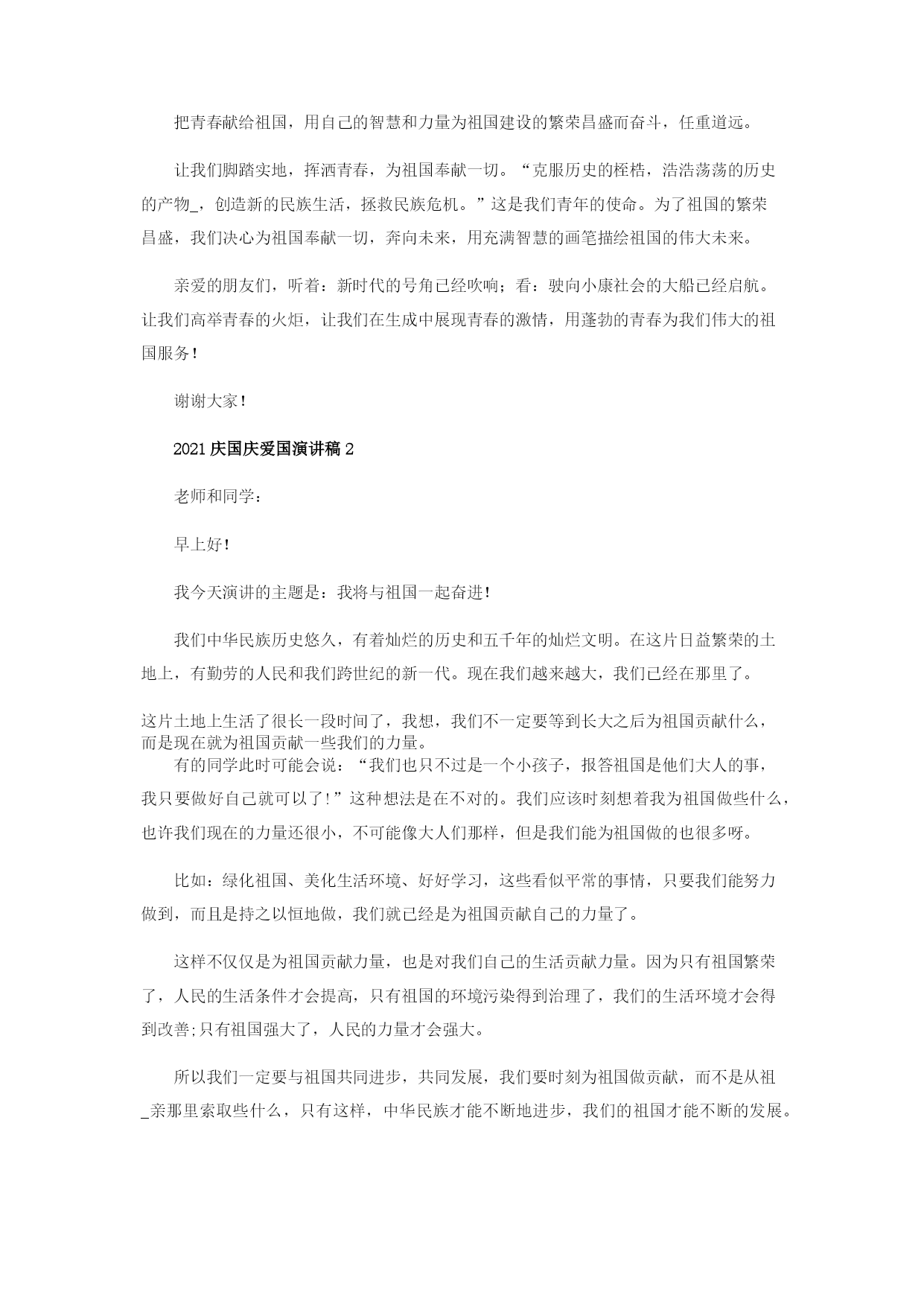 把青春献给祖国，用自己的智慧和力量为祖国建设的繁荣昌盛而奋斗，任重道远。

让我们脚踏实地，挥洒青春，为祖国奉献一切。“克服历史的桎梏，浩浩荡荡的历史的产物_，创造新的民族生活，拯救民族危机。”这是我们青年的使命。为了祖国的繁荣昌盛，我们决心为祖国奉献一切，奔向未来，用充满智慧的画笔描绘祖国的伟大未来。

亲爱的朋友们，听着：新时代的号角已经吹响；看：驶向小康社会的大船已经启航。让我们高举青春的火炬，让我们在生成中展现青春的激情，用蓬勃的青春为我们伟大的祖国服务！

谢谢大家！

2021 庆国庆爱国演讲稿 2

老师和同学：

早上好！

我今天演讲的主题是：我将与祖国一起奋进！

我们中华民族历史悠久，有着灿烂的历史和五千年的灿烂文明。在这片日益繁荣的土地上，有勤劳的人民和我们跨世纪的新一代。现在我们越来越大，我们已经在那里了。

这片土地上生活了很长一段时间了，我想，我们不一定要等到长大之后为祖国贡献什么，而是现在就为祖国贡献一些我们的力量。

有的同学此时可能会说：“我们也只不过是一个小孩子，报答祖国是他们大人的事，我只要做好自己就可以了！”这种想法是在不对的。我们应该时刻想着我为祖国做些什么，也许我们现在的力量还很小，不可能像大人们那样，但是我们能为祖国做的也很多呀。

比如：绿化祖国、美化生活环境、好好学习，这些看似平常的事情，只要我们能努力做到，而且是持之以恒地做，我们就已经是为祖国贡献自己的力量了。

这样不仅仅是为祖国贡献力量，也是对我们自己的生活贡献力量。因为只有祖国繁荣了，人民的生活条件才会提高，只有祖国的环境污染得到治理了，我们的生活环境才会得到改善;只有祖国强大了，人民的力量才会强大。

所以我们一定要与祖国共同进步，共同发展，我们要时刻为祖国做贡献，而不是从祖_亲那里索取些什么，只有这样，中华民族才能不断地进步，我们的祖国才能不断的发展。